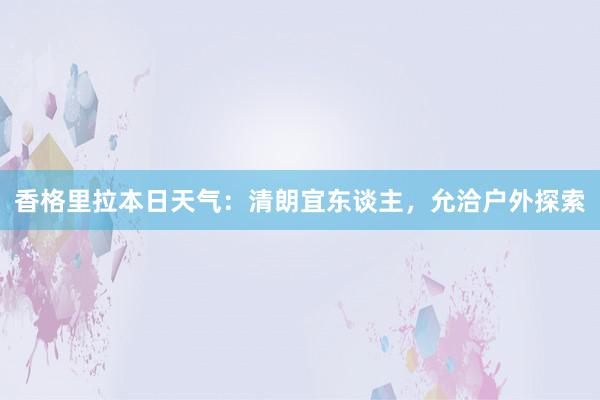 香格里拉本日天气：清朗宜东谈主，允洽户外探索